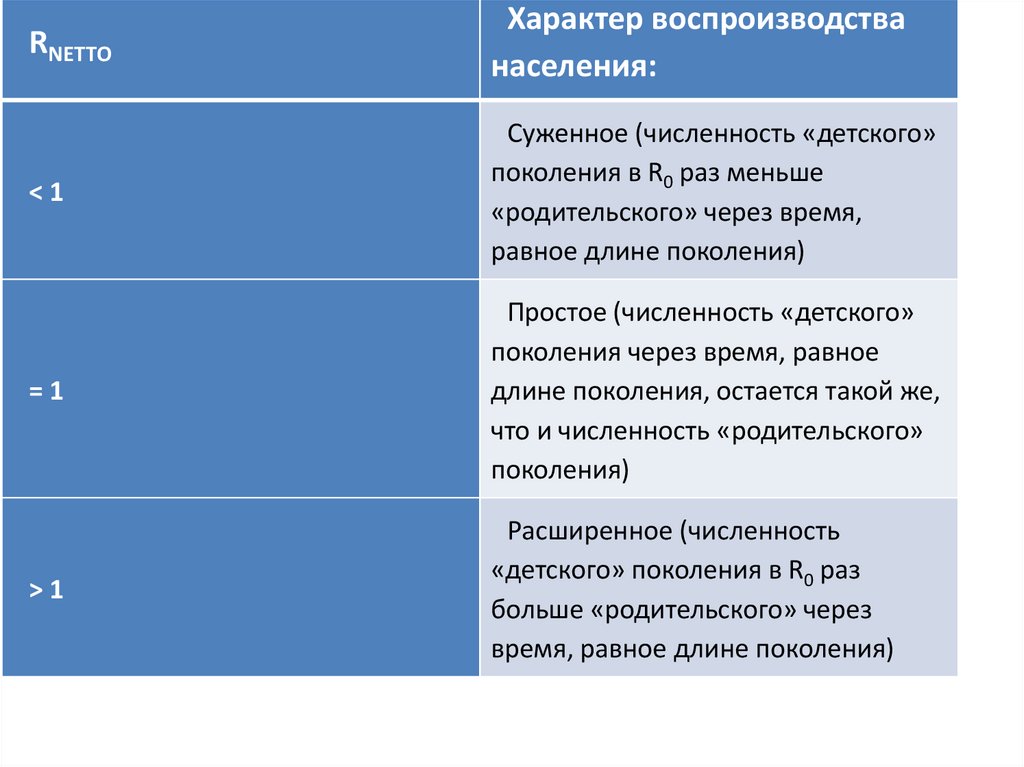 | $R_{NETTO}$ | Характер воспроизводства населения: |
|---|---|
| < 1 | Суженное (численность «детского» поколения в $R_0$ раз меньше «родительского» через время, равное длине поколения) |
| = 1 | Простое (численность «детского» поколения через время, равное длине поколения, остается такой же, что и численность «родительского» поколения) |
| > 1 | Расширенное (численность «детского» поколения в $R_0$ раз больше «родительского» через время, равное длине поколения) |